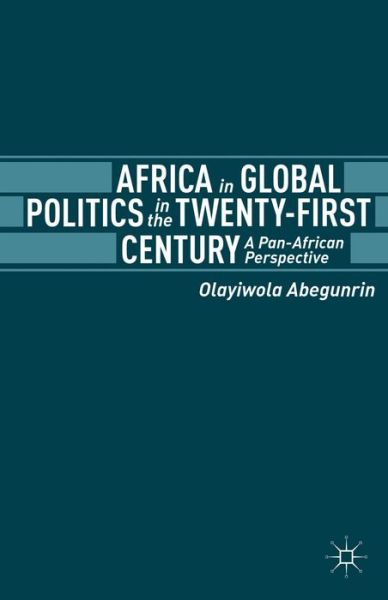 AFRICA in GLOBAL POLITICS in the TWENTY-FIRST CENTURY A Pan-African Perspective

Olayiwola Abegunrin